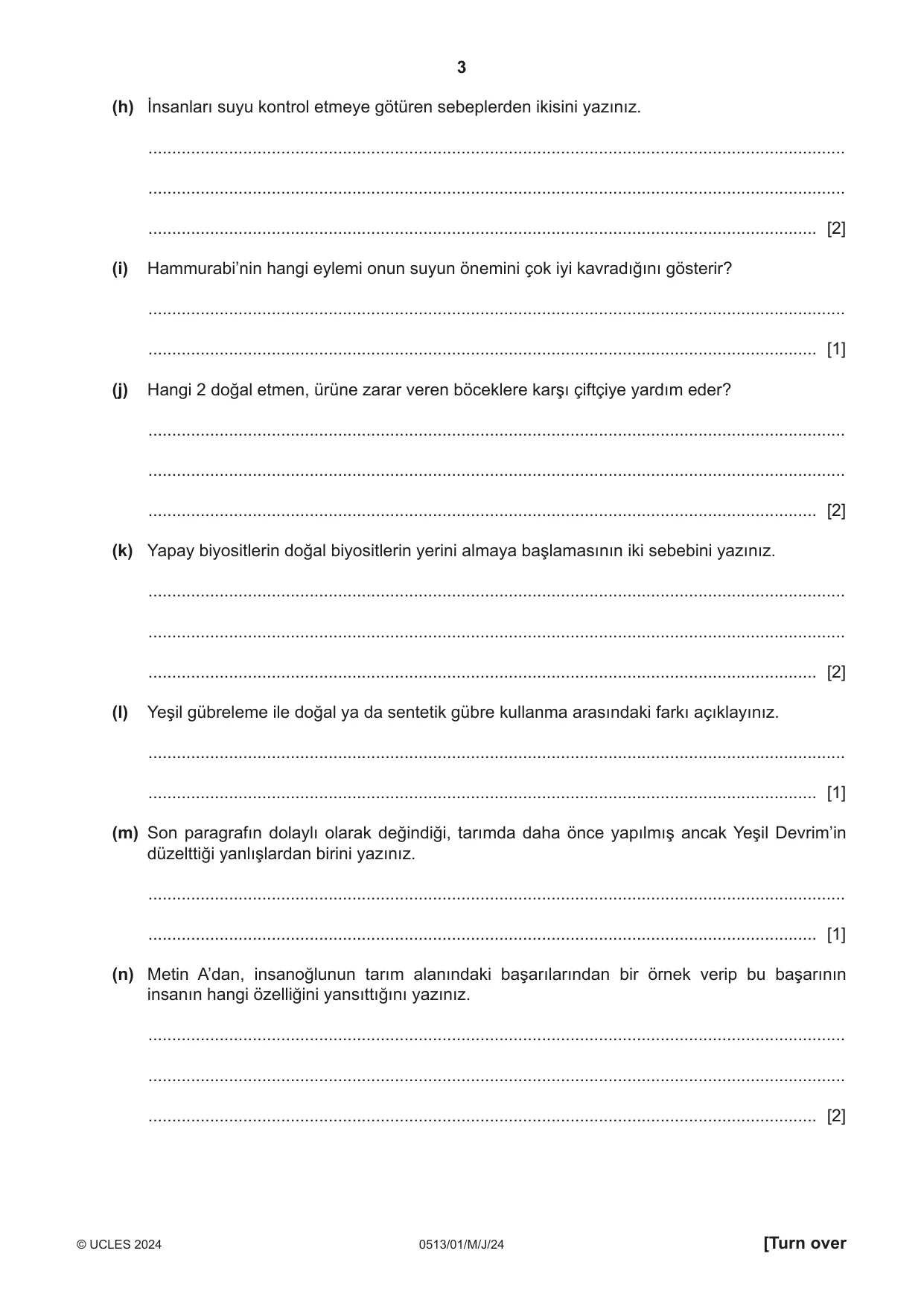 3

(h) İnsanları suyu kontrol etmeye götüren sebeplerden ikisini yazınız.

____

____

____ [2]

(i) Hammurabi'nin hangi eylemi onun suyun önemini çok iyi kavradığını gösterir?

____

____ [1]

(j) Hangi 2 doğal etmen, ürüne zarar veren böceklere karşı çiftçiye yardım eder?

____

____

____ [2]

(k) Yapay biyositlerin doğal biyositlerin yerini almaya başlamasının iki sebebini yazınız.

____

____

____ [2]

(l) Yeşil gübreleme ile doğal ya da sentetik gübre kullanma arasındaki farkı açıklayınız.

____

____ [1]

(m) Son paragrafın dolaylı olarak değindiği, tarımda daha önce yapılmış ancak Yeşil Devrim'in düzelttiği yanlışlardan birini yazınız.

____

____ [1]

(n) Metin A'dan, insanoğlunun tarım alanındaki başarılarından bir örnek verip bu başarının insanın hangi özelliğini yansıttığını yazınız.

____

____

____ [2]

© UCLES 2024 0513/01/M/J/24 [Turn over